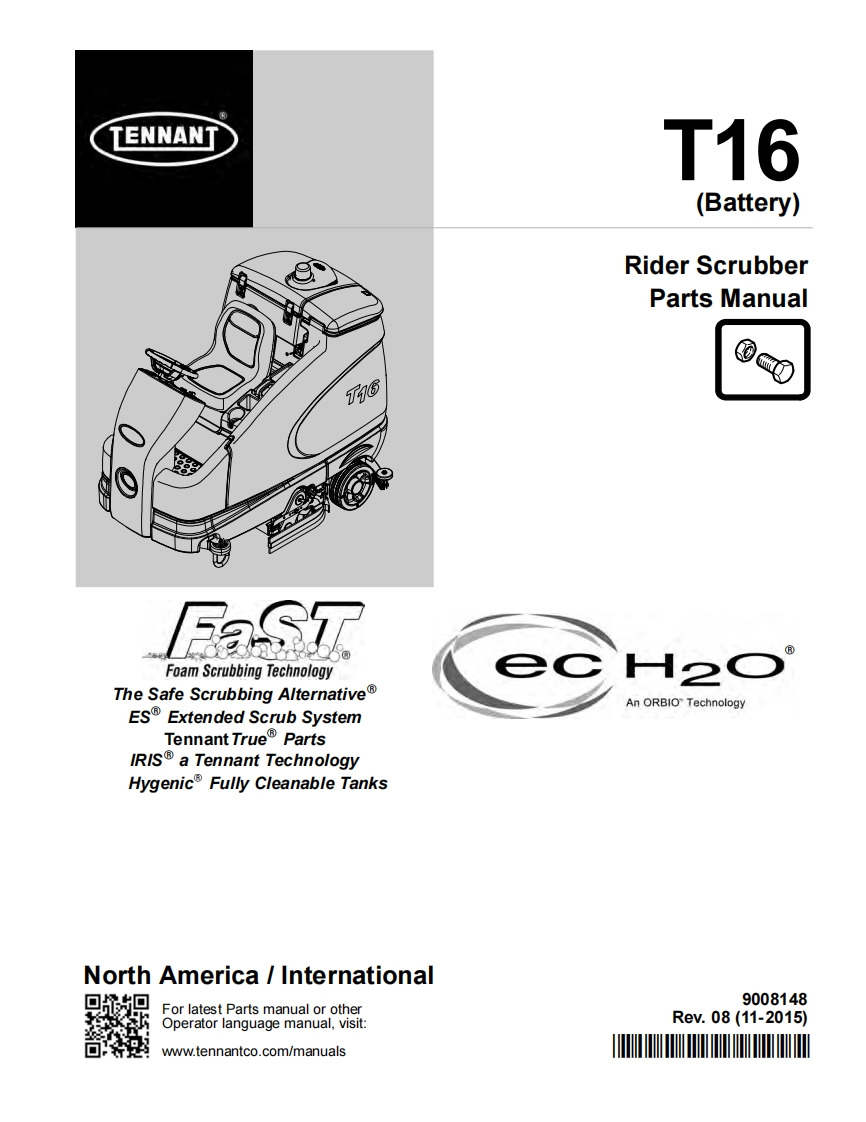 TENNANT®

T16
(Battery)

Rider Scrubber
Parts Manual

T16

FaST®
Foam Scrubbing Technology

The Safe Scrubbing Alternative®
ES® Extended Scrub System
TennantTrue® Parts
IRIS® a Tennant Technology
Hygenic® Fully Cleanable Tanks

ec H2O®
An ORBIO™ Technology

North America / International

For latest Parts manual or other Operator language manual, visit:

www.tennantco.com/manuals

9008148
Rev. 08 (11-2015)